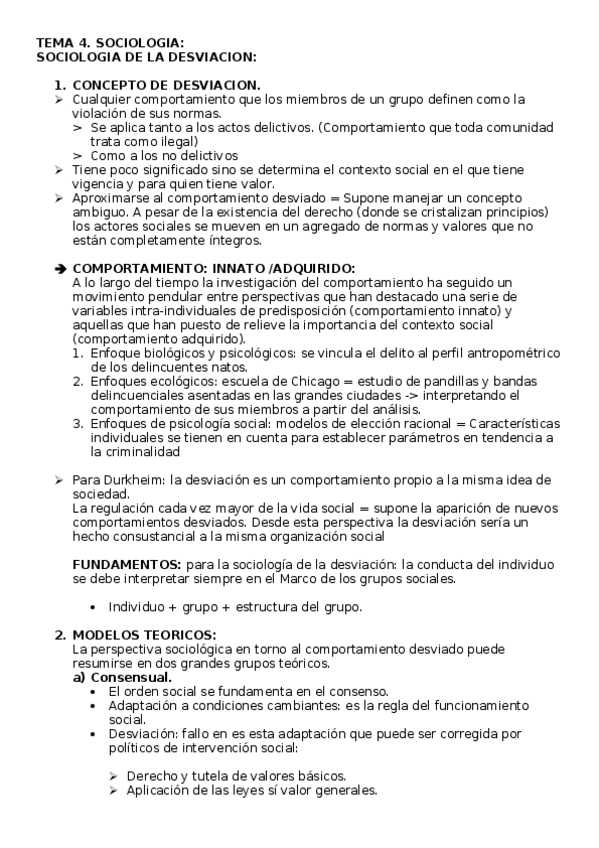 TEMA 4. SOCIOLOGIA:
SOCIOLOGIA DE LA DESVIACION:

1. CONCEPTO DE DESVIACION.
➢ Cualquier comportamiento que los miembros de un grupo definen como la violación de sus normas.
> Se aplica tanto a los actos delictivos. (Comportamiento que toda comunidad trata como ilegal)
> Como a los no delictivos
➢ Tiene poco significado sino se determina el contexto social en el que tiene vigencia y para quien tiene valor.
➢ Aproximarse al comportamiento desviado = Supone manejar un concepto ambiguo. A pesar de la existencia del derecho (donde se cristalizan principios) los actores sociales se mueven en un agregado de normas y valores que no están completamente íntegros.

➔ COMPORTAMIENTO: INNATO /ADQUIRIDO:
A lo largo del tiempo la investigación del comportamiento ha seguido un movimiento pendular entre perspectivas que han destacado una serie de variables intra-individuales de predisposición (comportamiento innato) y aquellas que han puesto de relieve la importancia del contexto social (comportamiento adquirido).
1. Enfoque biológicos y psicológicos: se vincula el delito al perfil antropométrico de los delincuentes natos.
2. Enfoques ecológicos: escuela de Chicago = estudio de pandillas y bandas delincuenciales asentadas en las grandes ciudades -> interpretando el comportamiento de sus miembros a partir del análisis.
3. Enfoques de psicología social: modelos de elección racional = Características individuales se tienen en cuenta para establecer parámetros en tendencia a la criminalidad

➢ Para Durkheim: la desviación es un comportamiento propio a la misma idea de sociedad.
La regulación cada vez mayor de la vida social = supone la aparición de nuevos comportamientos desviados. Desde esta perspectiva la desviación sería un hecho consustancial a la misma organización social

FUNDAMENTOS: para la sociología de la desviación: la conducta del individuo se debe interpretar siempre en el Marco de los grupos sociales.

• Individuo + grupo + estructura del grupo.

2. MODELOS TEORICOS:
La perspectiva sociológica en torno al comportamiento desviado puede resumirse en dos grandes grupos teóricos.
a) Consensual.
• El orden social se fundamenta en el consenso.
• Adaptación a condiciones cambiantes: es la regla del funcionamiento social.
• Desviación: fallo en es esta adaptación que puede ser corregida por políticos de intervención social:

➢ Derecho y tutela de valores básicos.
➢ Aplicación de las leyes sí valor generales.